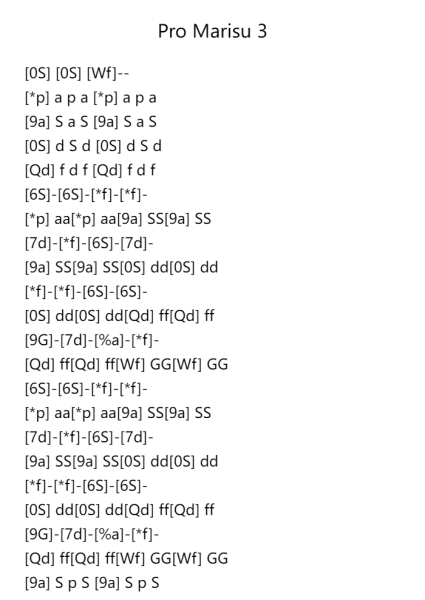 Pro Marisu 3

[0S] [0S] [Wf]--
[*p] a p a [*p] a p a
[9a] S a S [9a] S a S
[0S] d S d [0S] d S d
[Qd] f d f [Qd] f d f
[6S]-[6S]-[*f]-[*f]-
[*p] aa[*p] aa[9a] SS[9a] SS
[7d]-[*f]-[6S]-[7d]-
[9a] SS[9a] SS[0S] dd[0S] dd
[*f]-[*f]-[6S]-[6S]-
[0S] dd[0S] dd[Qd] ff[Qd] ff
[9G]-[7d]-[%a]-[*f]-
[Qd] ff[Qd] ff[Wf] GG[Wf] GG
[6S]-[6S]-[*f]-[*f]-
[*p] aa[*p] aa[9a] SS[9a] SS
[7d]-[*f]-[6S]-[7d]-
[9a] SS[9a] SS[0S] dd[0S] dd
[*f]-[*f]-[6S]-[6S]-
[0S] dd[0S] dd[Qd] ff[Qd] ff
[9G]-[7d]-[%a]-[*f]-
[Qd] ff[Qd] ff[Wf] GG[Wf] GG
[9a] S p S [9a] S p S